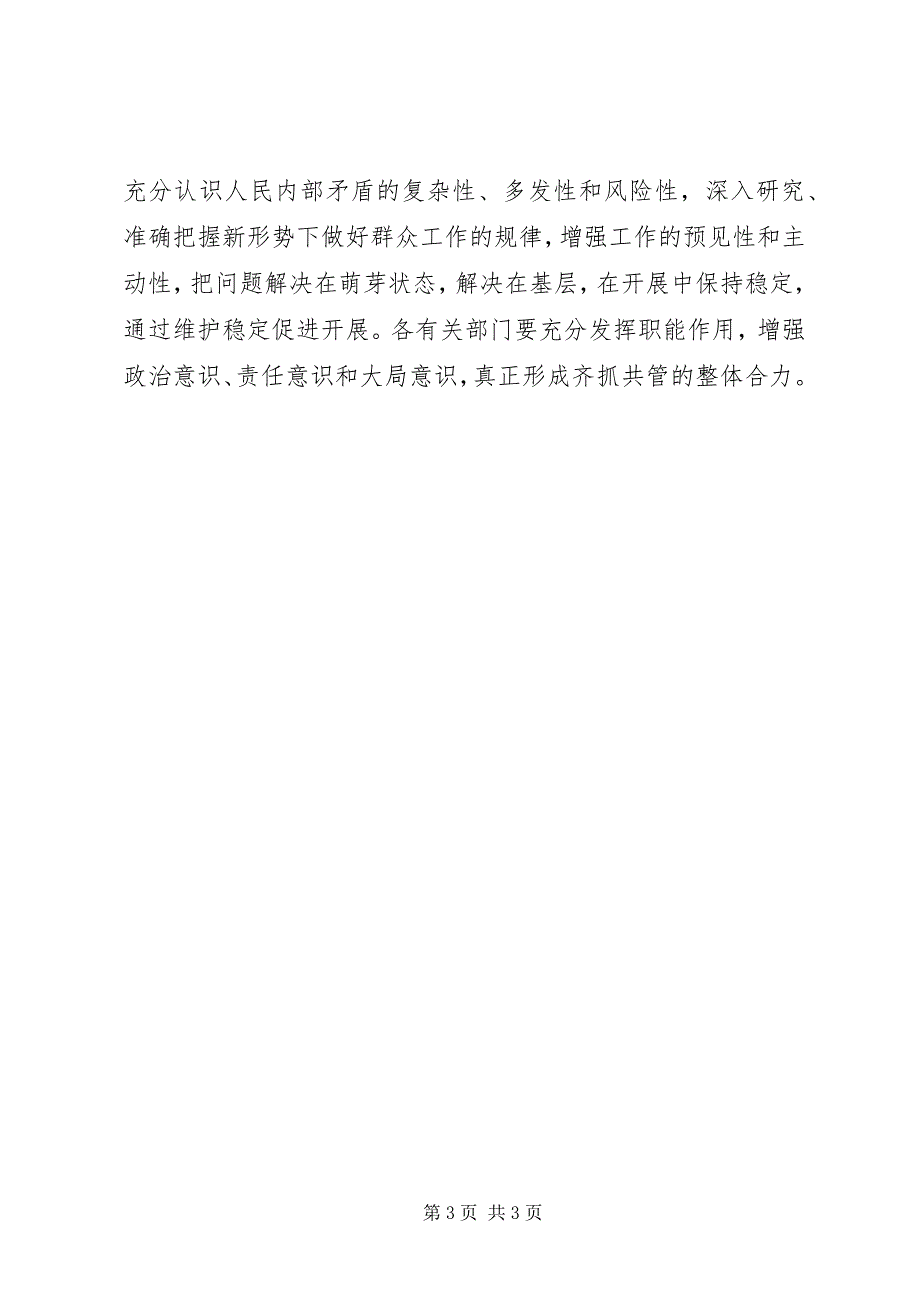 充分认识人民内部矛盾的复杂性、多发性和风险性，深入研究、准确把握新形势下做好群众工作的规律，增强工作的预见性和主动性，把问题解决在萌芽状态，解决在基层，在开展中保持稳定，通过维护稳定促进开展。各有关部门要充分发挥职能作用，增强政治意识、责任意识和大局意识，真正形成齐抓共管的整体合力。

第 3 页 共 3 页